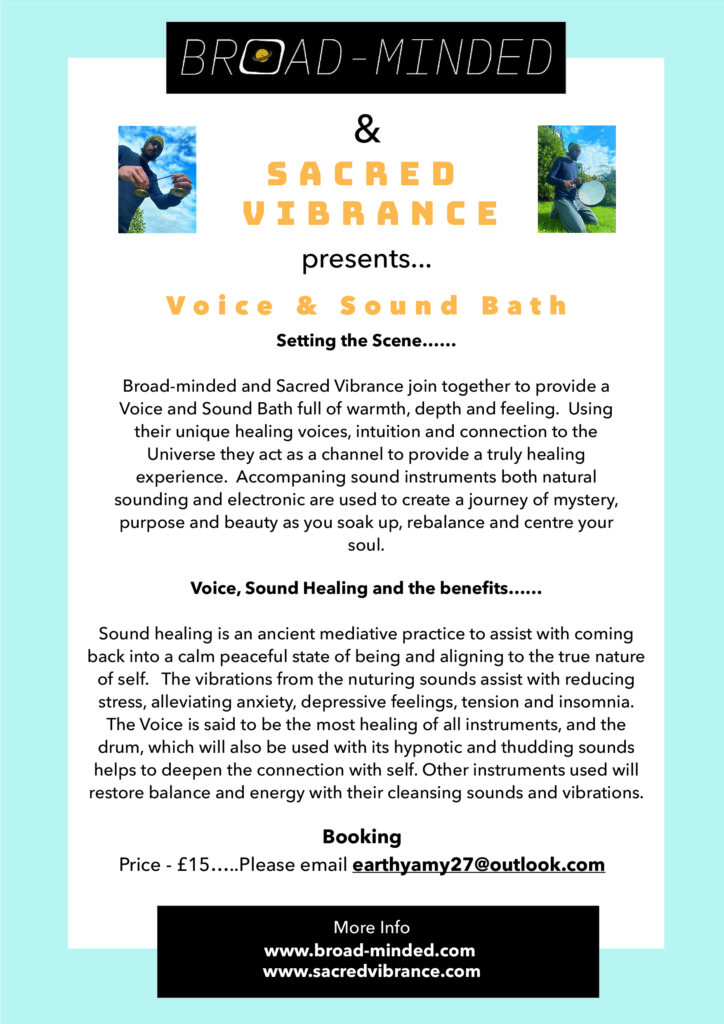 BROAD-MINDED

&

SACRED VIBRANCE

presents...

Voice & Sound Bath

Setting the Scene......

Broad-minded and Sacred Vibrance join together to provide a Voice and Sound Bath full of warmth, depth and feeling. Using their unique healing voices, intuition and connection to the Universe they act as a channel to provide a truly healing experience. Accompaning sound instruments both natural sounding and electronic are used to create a journey of mystery, purpose and beauty as you soak up, rebalance and centre your soul.

Voice, Sound Healing and the benefits......

Sound healing is an ancient mediative practice to assist with coming back into a calm peaceful state of being and aligning to the true nature of self. The vibrations from the nuturing sounds assist with reducing stress, alleviating anxiety, depressive feelings, tension and insomnia. The Voice is said to be the most healing of all instruments, and the drum, which will also be used with its hypnotic and thudding sounds helps to deepen the connection with self. Other instruments used will restore balance and energy with their cleansing sounds and vibrations.

Booking

Price - £15.....Please email earthyamy27@outlook.com

More Info
www.broad-minded.com
www.sacredvibrance.com